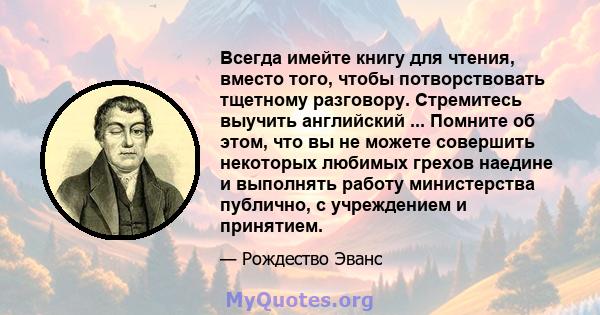 Всегда имейте книгу для чтения, вместо того, чтобы потворствовать тщетному разговору. Стремитесь выучить английский ... Помните об этом, что вы не можете совершить некоторых любимых грехов наедине и выполнять работу министерства публично, с учреждением и принятием.

— Рождество Эванс

MyQuotes.org